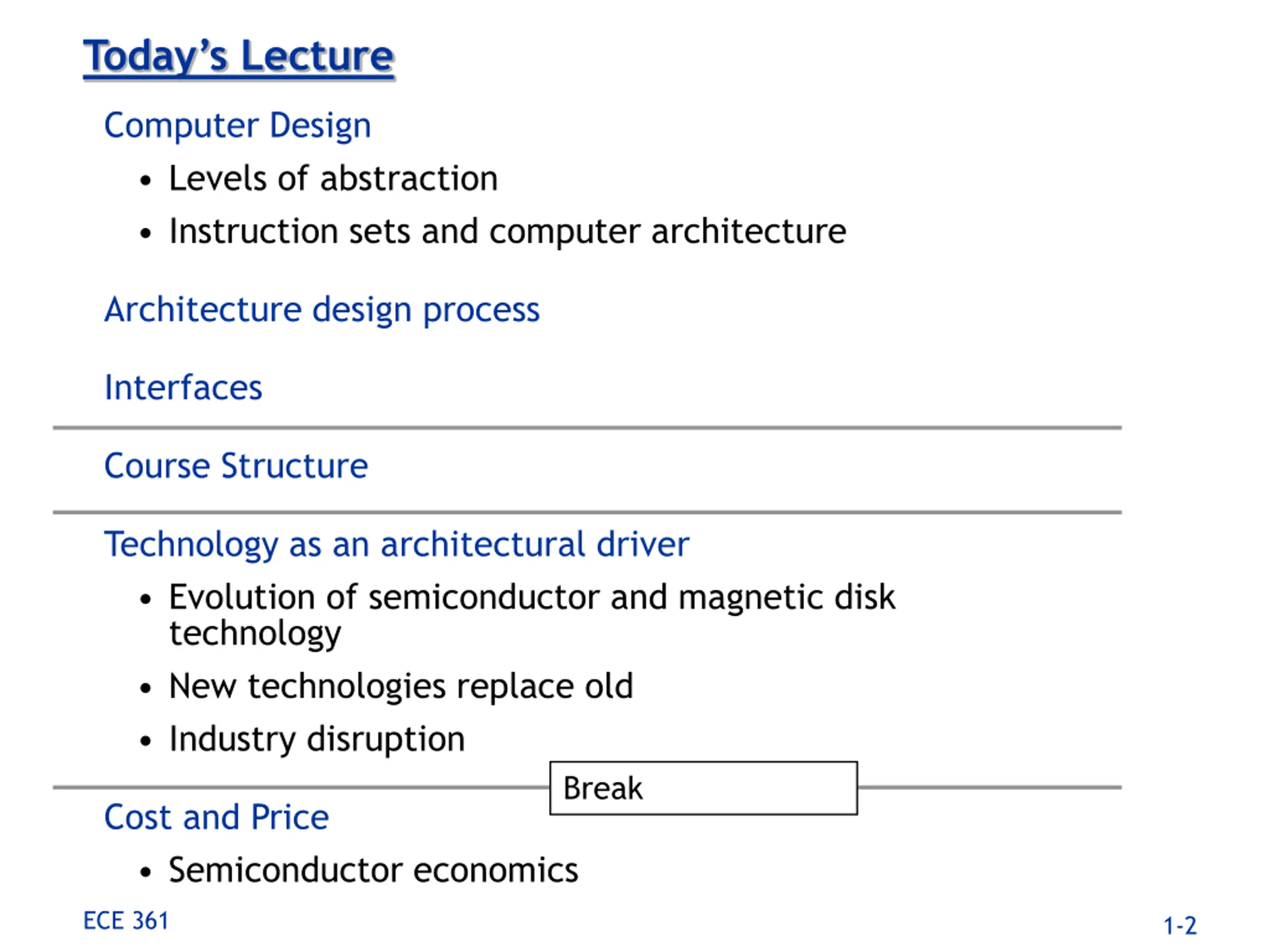 Today's Lecture

Computer Design

• Levels of abstraction
• Instruction sets and computer architecture

Architecture design process

Interfaces

Course Structure

Technology as an architectural driver

• Evolution of semiconductor and magnetic disk technology
• New technologies replace old
• Industry disruption

Break

Cost and Price

• Semiconductor economics

ECE 361

1-2